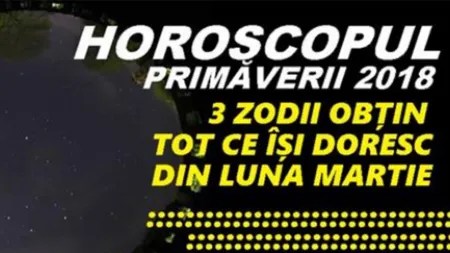 HOROSCOPUL
PRIMĂVERII 2018
3 ZODII OBȚIN
TOT CE ÎȘI DORESC
DIN LUNA MARTIE